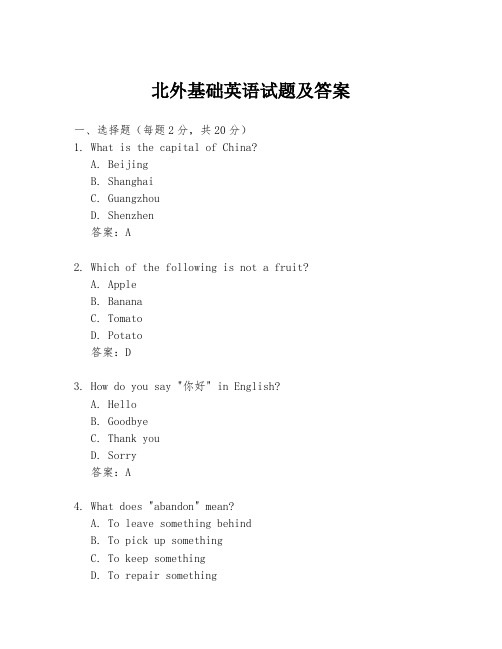 北外基础英语试题及答案

一、选择题（每题 2 分，共 20 分）

1. What is the capital of China?
A. Beijing
B. Shanghai
C. Guangzhou
D. Shenzhen
答案：A

2. Which of the following is not a fruit?
A. Apple
B. Banana
C. Tomato
D. Potato
答案：D

3. How do you say "你好" in English?
A. Hello
B. Goodbye
C. Thank you
D. Sorry
答案：A

4. What does "abandon" mean?
A. To leave something behind
B. To pick up something
C. To keep something
D. To repair something